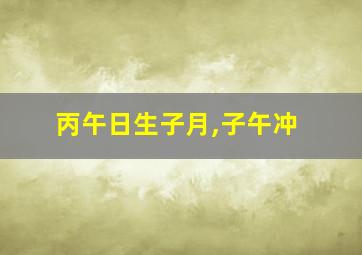 丙午日生子月,子午冲